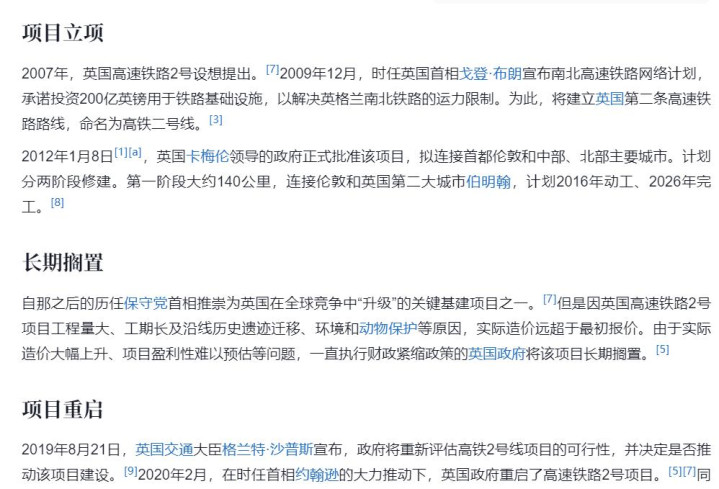 项目立项

2007年，英国高速铁路2号设想提出。[7]2009年12月，时任英国首相戈登·布朗宣布南北高速铁路网络计划，承诺投资200亿英镑用于铁路基础设施，以解决英格兰南北铁路的运力限制。为此，将建立英国第二条高速铁路路线，命名为高铁二号线。[3]

2012年1月8日[1][a]，英国卡梅伦领导的政府正式批准该项目，拟连接首都伦敦和中部、北部主要城市。计划分两阶段修建。第一阶段大约140公里，连接伦敦和英国第二大城市伯明翰，计划2016年动工、2026年完工。[8]

长期搁置

自那之后的历任保守党首相推崇为英国在全球竞争中“升级”的关键基建项目之一。[7]但是因英国高速铁路2号项目工程量大、工期长及沿线历史遗迹迁移、环境和动物保护等原因，实际造价远超于最初报价。由于实际造价大幅上升、项目盈利性难以预估等问题，一直执行财政紧缩政策的英国政府将该项目长期搁置。[5]

项目重启

2019年8月21日，英国交通大臣格兰特·沙普斯宣布，政府将重新评估高铁2号线项目的可行性，并决定是否推动该项目建设。[9]2020年2月，在时任首相约翰逊的大力推动下，英国政府重启了高速铁路2号项目。[5][7]同